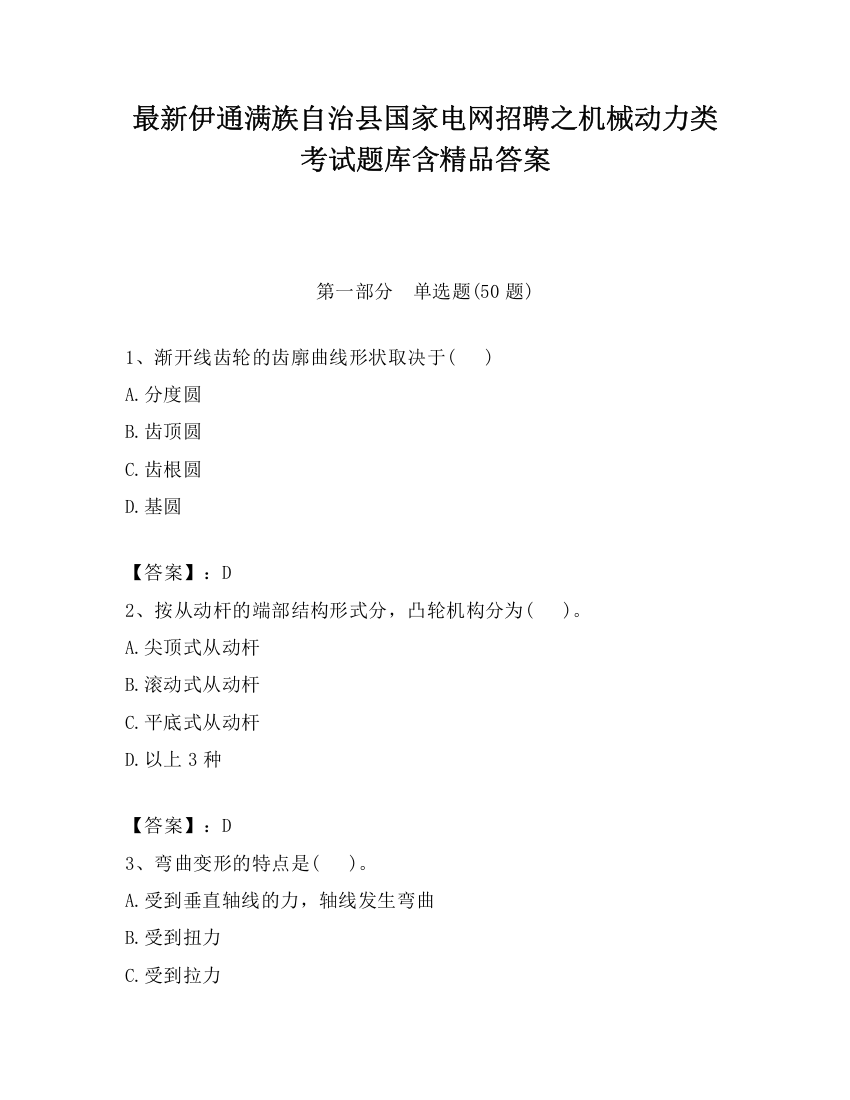 最新伊通满族自治县国家电网招聘之机械动力类考试题库含精品答案

第一部分　单选题(50 题)

1、渐开线齿轮的齿廓曲线形状取决于(　　)

A.分度圆

B.齿顶圆

C.齿根圆

D.基圆

【答案】：D

2、按从动杆的端部结构形式分，凸轮机构分为(　　)。

A.尖顶式从动杆

B.滚动式从动杆

C.平底式从动杆

D.以上 3 种

【答案】：D

3、弯曲变形的特点是(　　)。

A.受到垂直轴线的力，轴线发生弯曲

B.受到扭力

C.受到拉力